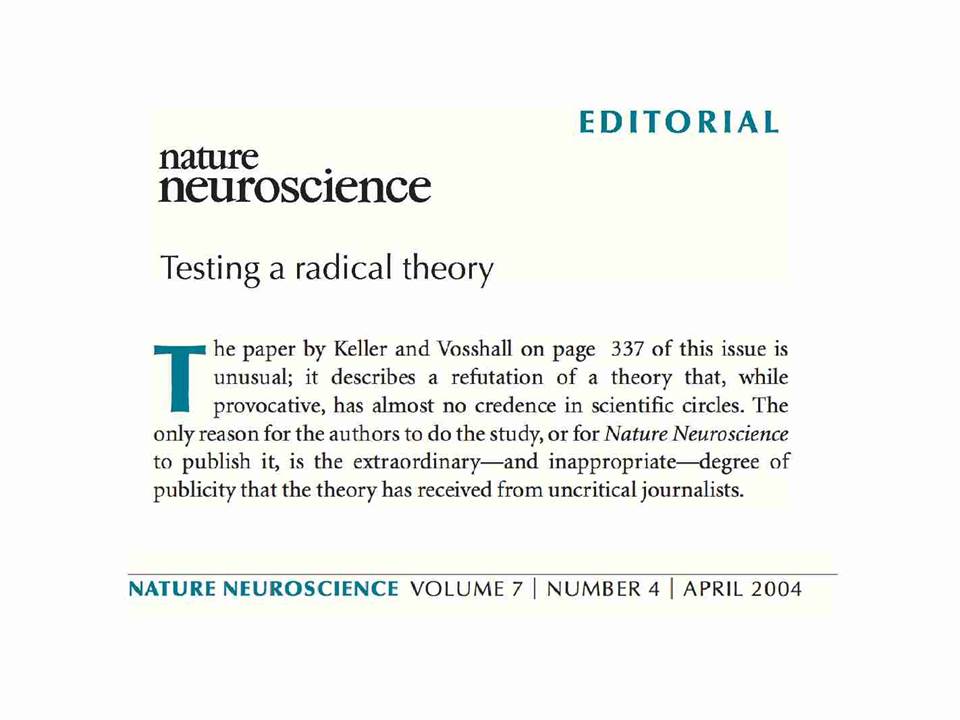 EDITORIAL

nature
neuroscience

Testing a radical theory

The paper by Keller and Vosshall on page 337 of this issue is unusual; it describes a refutation of a theory that, while provocative, has almost no credence in scientific circles. The only reason for the authors to do the study, or for Nature Neuroscience to publish it, is the extraordinary—and inappropriate—degree of publicity that the theory has received from uncritical journalists.

NATURE NEUROSCIENCE VOLUME 7 | NUMBER 4 | APRIL 2004